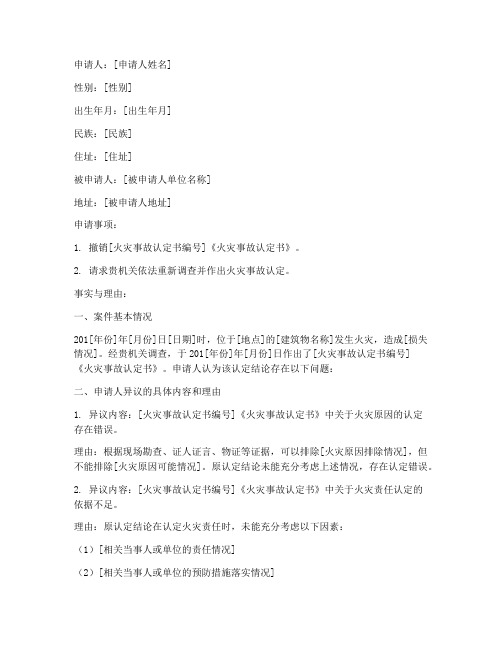 申请人：[申请人姓名]

性别：[性别]

出生年月：[出生年月]

民族：[民族]

住址：[住址]

被申请人：[被申请人单位名称]

地址：[被申请人地址]

申请事项：

1. 撤销[火灾事故认定书编号]《火灾事故认定书》。

2. 请求贵机关依法重新调查并作出火灾事故认定。

事实与理由：

一、案件基本情况

201[年份]年[月份]日[日期]时，位于[地点]的[建筑物名称]发生火灾，造成[损失情况]。经贵机关调查，于201[年份]年[月份]日作出了[火灾事故认定书编号]《火灾事故认定书》。申请人认为该认定结论存在以下问题：

二、申请人异议的具体内容和理由

1. 异议内容：[火灾事故认定书编号]《火灾事故认定书》中关于火灾原因的认定存在错误。

理由：根据现场勘查、证人证言、物证等证据，可以排除[火灾原因排除情况]，但不能排除[火灾原因可能情况]。原认定结论未能充分考虑上述情况，存在认定错误。

2. 异议内容：[火灾事故认定书编号]《火灾事故认定书》中关于火灾责任认定的依据不足。

理由：原认定结论在认定火灾责任时，未能充分考虑以下因素：

（1）[相关当事人或单位的责任情况]

（2）[相关当事人或单位的预防措施落实情况]